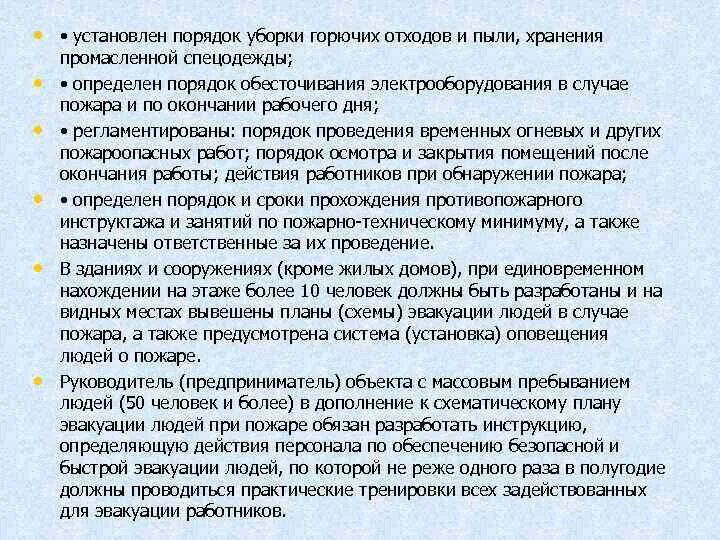 • установлен порядок уборки горючих отходов и пыли, хранения промасленной спецодежды;

• определен порядок обесточивания электрооборудования в случае пожара и по окончании рабочего дня;

• регламентированы: порядок проведения временных огневых и других пожароопасных работ; порядок осмотра и закрытия помещений после окончания работы; действия работников при обнаружении пожара;

• определен порядок и сроки прохождения противопожарного инструктажа и занятий по пожарно-техническому минимуму, а также назначены ответственные за их проведение.

В зданиях и сооружениях (кроме жилых домов), при единовременном нахождении на этаже более 10 человек должны быть разработаны и на видных местах вывешены планы (схемы) эвакуации людей в случае пожара, а также предусмотрена система (установка) оповещения людей о пожаре.

Руководитель (предприниматель) объекта с массовым пребыванием людей (50 человек и более) в дополнение к схематическому плану эвакуации людей при пожаре обязан разработать инструкцию, определяющую действия персонала по обеспечению безопасной и быстрой эвакуации людей, по которой не реже одного раза в полугодие должны проводиться практические тренировки всех задействованных для эвакуации работников.